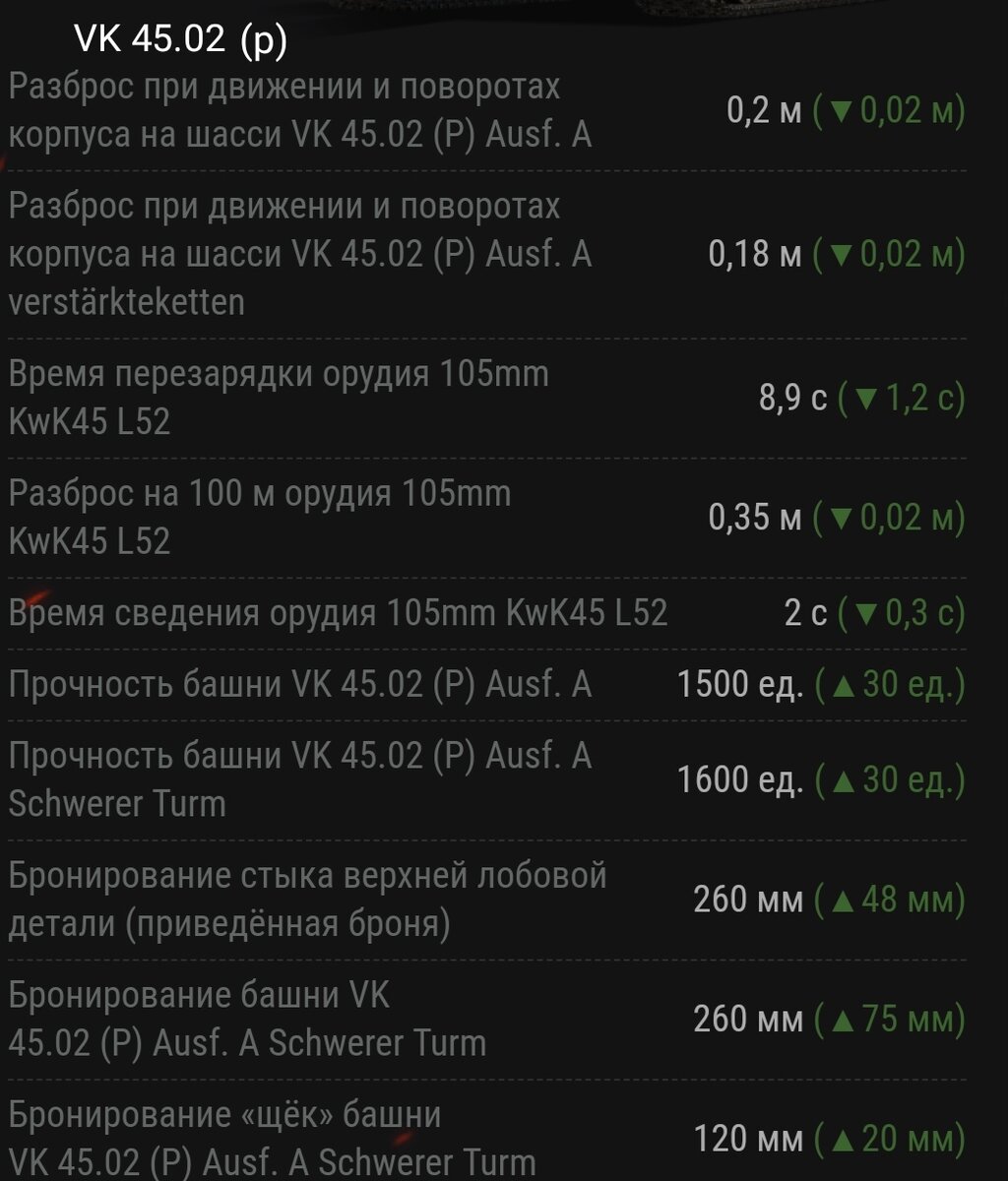 VK 45.02 (p)

| | |
|---|---|
| Разброс при движении и поворотах корпуса на шасси VK 45.02 (P) Ausf. A | 0,2 м (▼0,02 м) |
| Разброс при движении и поворотах корпуса на шасси VK 45.02 (P) Ausf. A verstärkteketten | 0,18 м (▼0,02 м) |
| Время перезарядки орудия 105mm KwK45 L52 | 8,9 с (▼1,2 с) |
| Разброс на 100 м орудия 105mm KwK45 L52 | 0,35 м (▼0,02 м) |
| Время сведения орудия 105mm KwK45 L52 | 2 с (▼0,3 с) |
| Прочность башни VK 45.02 (P) Ausf. A | 1500 ед. (▲30 ед.) |
| Прочность башни VK 45.02 (P) Ausf. A Schwerer Turm | 1600 ед. (▲30 ед.) |
| Бронирование стыка верхней лобовой детали (приведённая броня) | 260 мм (▲48 мм) |
| Бронирование башни VK 45.02 (P) Ausf. A Schwerer Turm | 260 мм (▲75 мм) |
| Бронирование «щёк» башни VK 45.02 (P) Ausf. A Schwerer Turm | 120 мм (▲20 мм) |